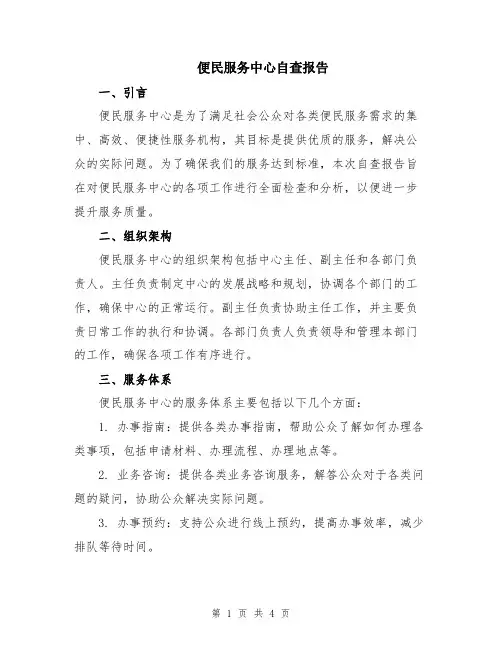 便民服务中心自查报告

一、引言

便民服务中心是为了满足社会公众对各类便民服务需求的集中、高效、便捷性服务机构，其目标是提供优质的服务，解决公众的实际问题。为了确保我们的服务达到标准，本次自查报告旨在对便民服务中心的各项工作进行全面检查和分析，以便进一步提升服务质量。

二、组织架构

便民服务中心的组织架构包括中心主任、副主任和各部门负责人。主任负责制定中心的发展战略和规划，协调各个部门的工作，确保中心的正常运行。副主任负责协助主任工作，并主要负责日常工作的执行和协调。各部门负责人负责领导和管理本部门的工作，确保各项工作有序进行。

三、服务体系

便民服务中心的服务体系主要包括以下几个方面：

1. 办事指南：提供各类办事指南，帮助公众了解如何办理各类事项，包括申请材料、办理流程、办理地点等。

2. 业务咨询：提供各类业务咨询服务，解答公众对于各类问题的疑问，协助公众解决实际问题。

3. 办事预约：支持公众进行线上预约，提高办事效率，减少排队等待时间。

第 1 页 共 4 页